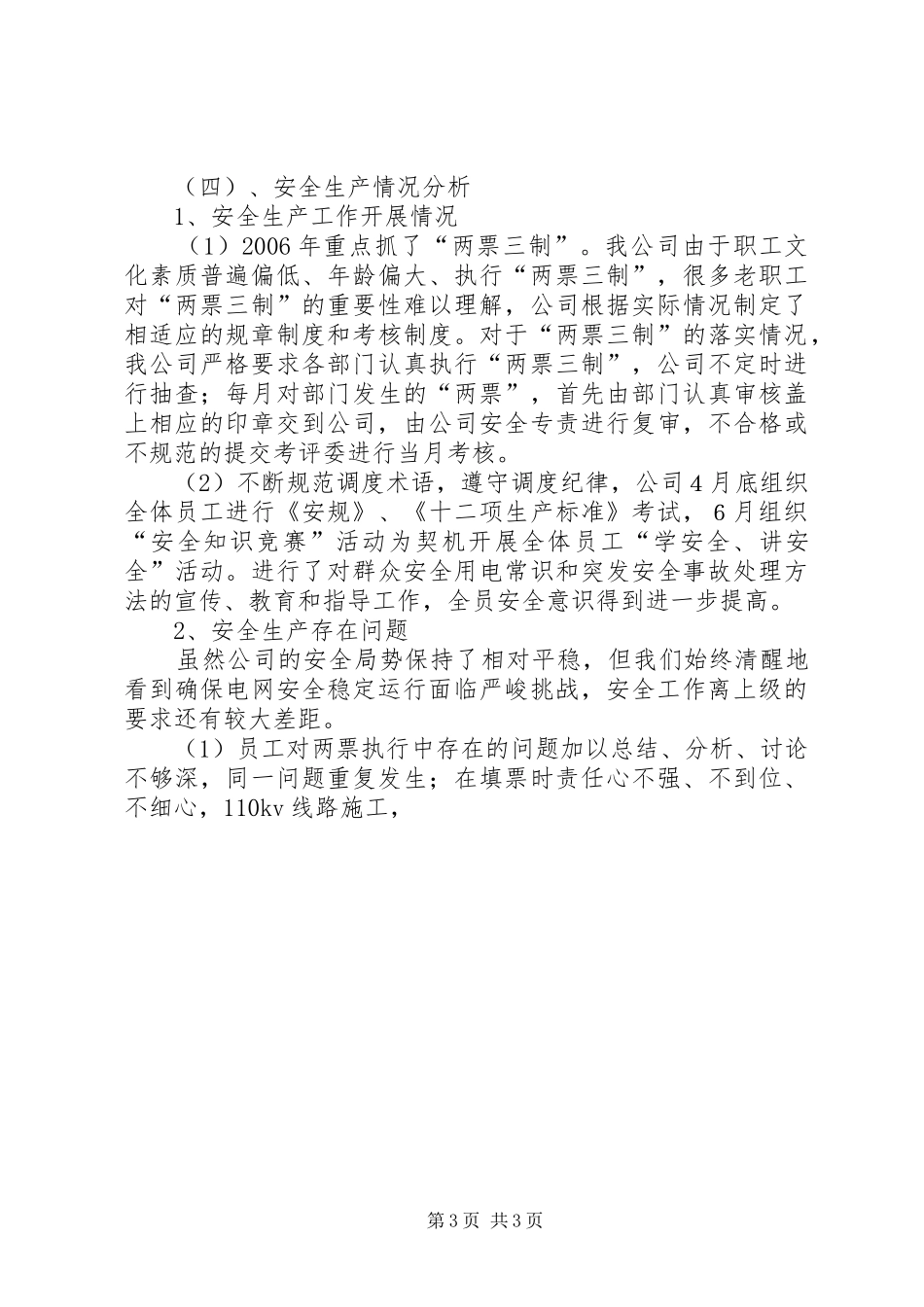 （四）、安全生产情况分析

1、安全生产工作开展情况

（1）2006年重点抓了“两票三制”。我公司由于职工文化素质普遍偏低、年龄偏大、执行“两票三制”，很多老职工对“两票三制”的重要性难以理解，公司根据实际情况制定了相适应的规章制度和考核制度。对于“两票三制”的落实情况，我公司严格要求各部门认真执行“两票三制”，公司不定时进行抽查；每月对部门发生的“两票”，首先由部门认真审核盖上相应的印章交到公司，由公司安全专责进行复审，不合格或不规范的提交考评委进行当月考核。

（2）不断规范调度术语，遵守调度纪律，公司4月底组织全体员工进行《安规》、《十二项生产标准》考试，6月组织“安全知识竞赛”活动为契机开展全体员工“学安全、讲安全”活动。进行了对群众安全用电常识和突发安全事故处理方法的宣传、教育和指导工作，全员安全意识得到进一步提高。

2、安全生产存在问题

虽然公司的安全局势保持了相对平稳，但我们始终清醒地看到确保电网安全稳定运行面临严峻挑战，安全工作离上级的要求还有较大差距。

（1）员工对两票执行中存在的问题加以总结、分析、讨论不够深，同一问题重复发生；在填票时责任心不强、不到位、不细心，110kv线路施工，

第3页 共3页